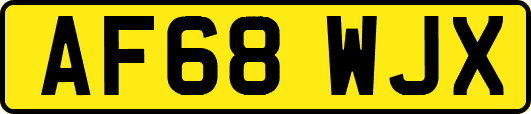 AF68 WJX